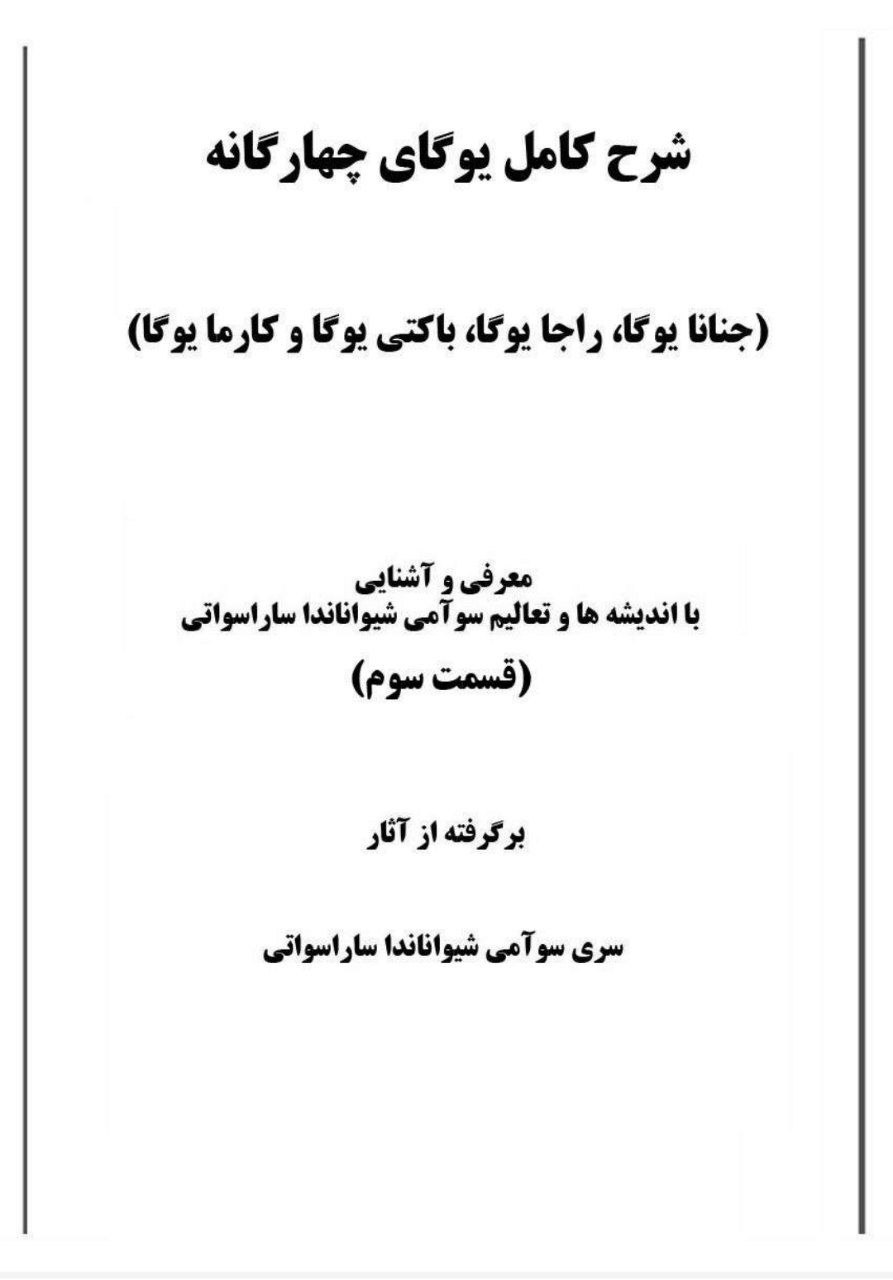 شرح کامل یوگای چهارگانه

(جنانا یوگا، راجا یوگا، باکتی یوگا و کارما یوگا)

معرفی و آشنایی
با اندیشه ها و تعالیم سوآمی شیواناندا ساراسواتی

(قسمت سوم)

برگرفته از آثار

سری سوآمی شیواناندا ساراسواتی